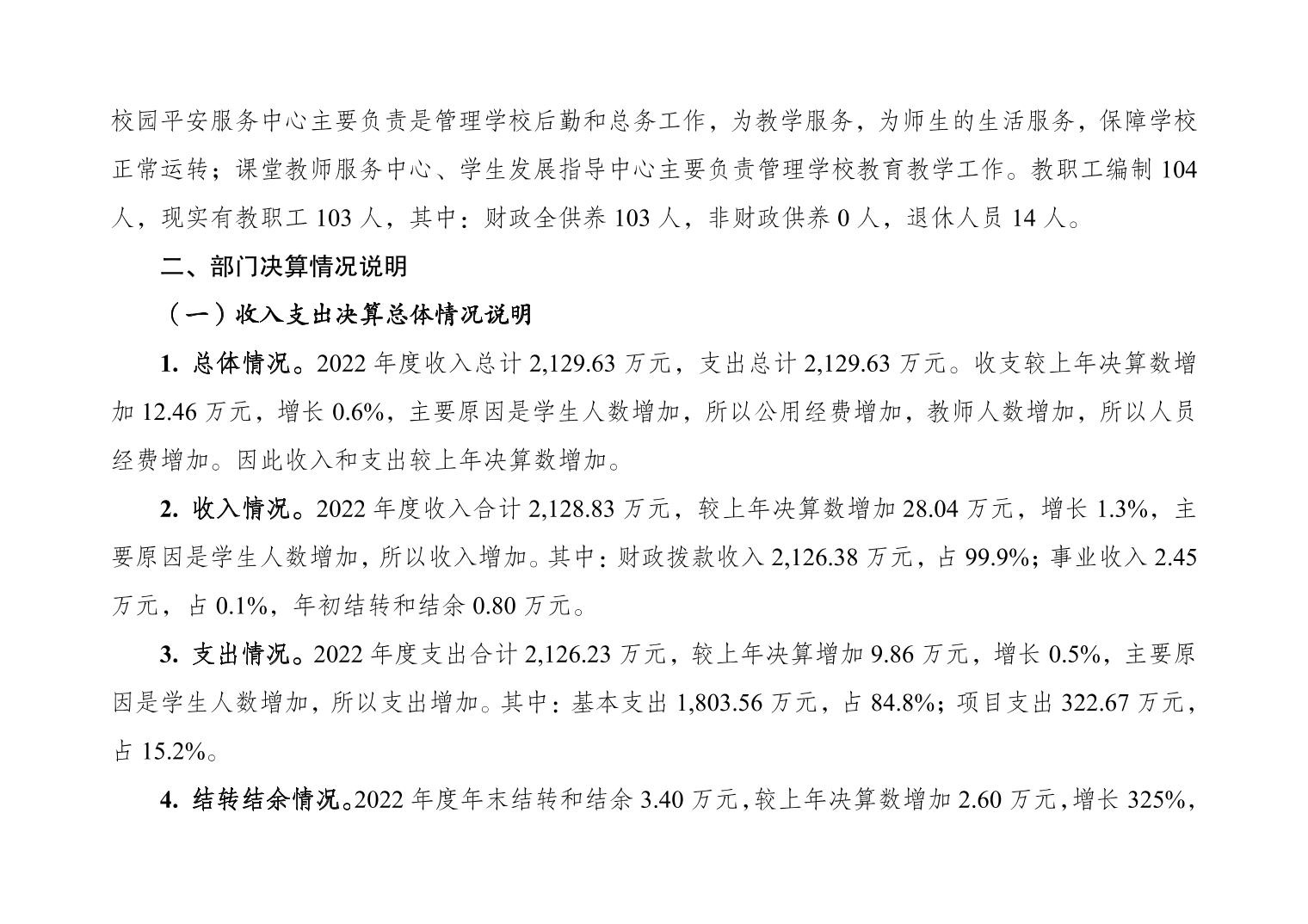 校园平安服务中心主要负责是管理学校后勤和总务工作，为教学服务，为师生的生活服务，保障学校正常运转；课堂教师服务中心、学生发展指导中心主要负责管理学校教育教学工作。教职工编制 104 人，现实有教职工 103 人，其中：财政全供养 103 人，非财政供养 0 人，退休人员 14 人。

二、部门决算情况说明

（一）收入支出决算总体情况说明

1. 总体情况。2022 年度收入总计 2,129.63 万元，支出总计 2,129.63 万元。收支较上年决算数增加 12.46 万元，增长 0.6%，主要原因是学生人数增加，所以公用经费增加，教师人数增加，所以人员经费增加。因此收入和支出较上年决算数增加。

2. 收入情况。2022 年度收入合计 2,128.83 万元，较上年决算数增加 28.04 万元，增长 1.3%，主要原因是学生人数增加，所以收入增加。其中：财政拨款收入 2,126.38 万元，占 99.9%；事业收入 2.45 万元，占 0.1%，年初结转和结余 0.80 万元。

3. 支出情况。2022 年度支出合计 2,126.23 万元，较上年决算增加 9.86 万元，增长 0.5%，主要原因是学生人数增加，所以支出增加。其中：基本支出 1,803.56 万元，占 84.8%；项目支出 322.67 万元，占 15.2%。

4. 结转结余情况。2022 年度年末结转和结余 3.40 万元，较上年决算数增加 2.60 万元，增长 325%，